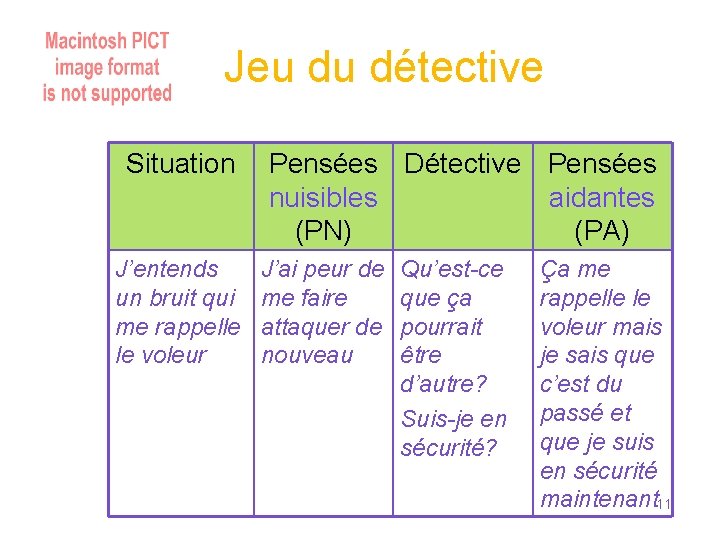 Macintosh PICT image format is not supported

Jeu du détective

| Situation | Pensées nuisibles (PN) | Détective | Pensées aidantes (PA) |
|---|---|---|---|
| J'entends un bruit qui me rappelle le voleur | J'ai peur de me faire attaquer de nouveau | Qu'est-ce que ça pourrait être d'autre? Suis-je en sécurité? | Ça me rappelle le voleur mais je sais que c'est du passé et que je suis en sécurité maintenant |

11